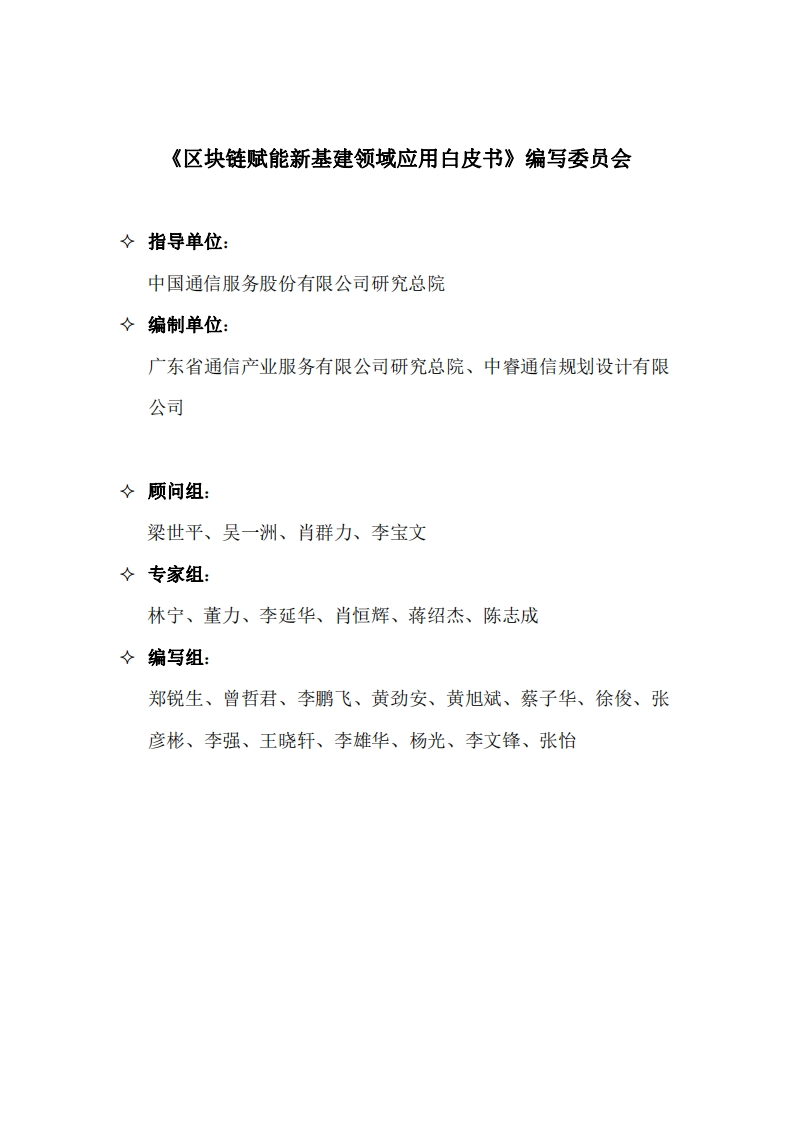 《区块链赋能新基建领域应用白皮书》编写委员会

✧ 指导单位：

中国通信服务股份有限公司研究总院

✧ 编制单位：

广东省通信产业服务有限公司研究总院、中睿通信规划设计有限公司

✧ 顾问组：

梁世平、吴一洲、肖群力、李宝文

✧ 专家组：

林宁、董力、李延华、肖恒辉、蒋绍杰、陈志成

✧ 编写组：

郑锐生、曾哲君、李鹏飞、黄劲安、黄旭斌、蔡子华、徐俊、张彦彬、李强、王晓轩、李雄华、杨光、李文锋、张怡